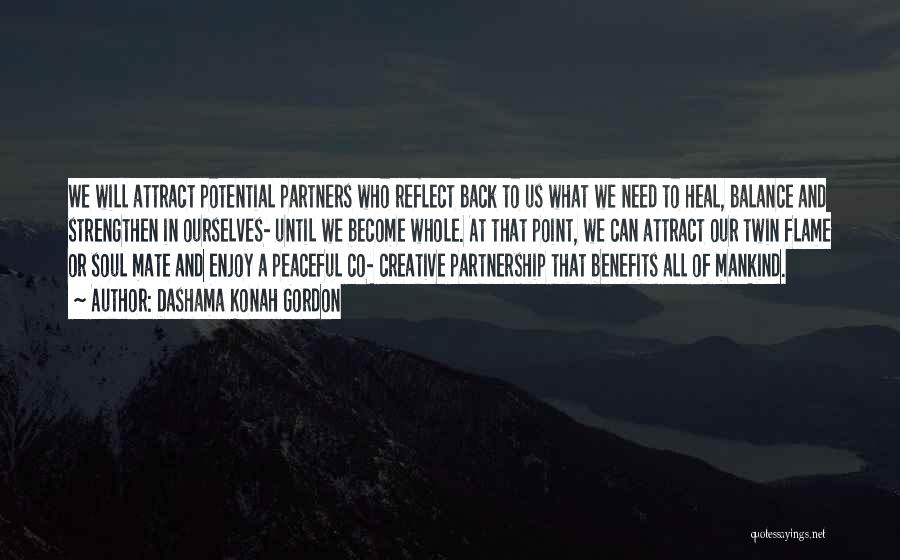 WE WILL ATTRACT POTENTIAL PARTNERS WHO REFLECT BACK TO US WHAT WE NEED TO HEAL, BALANCE AND STRENGTHEN IN OURSELVES- UNTIL WE BECOME WHOLE. AT THAT POINT, WE CAN ATTRACT OUR TWIN FLAME OR SOUL MATE AND ENJOY A PEACEFUL CO- CREATIVE PARTNERSHIP THAT BENEFITS ALL OF MANKIND.
~ AUTHOR: DASHAMA KONAH GORDON

quotessayings.net